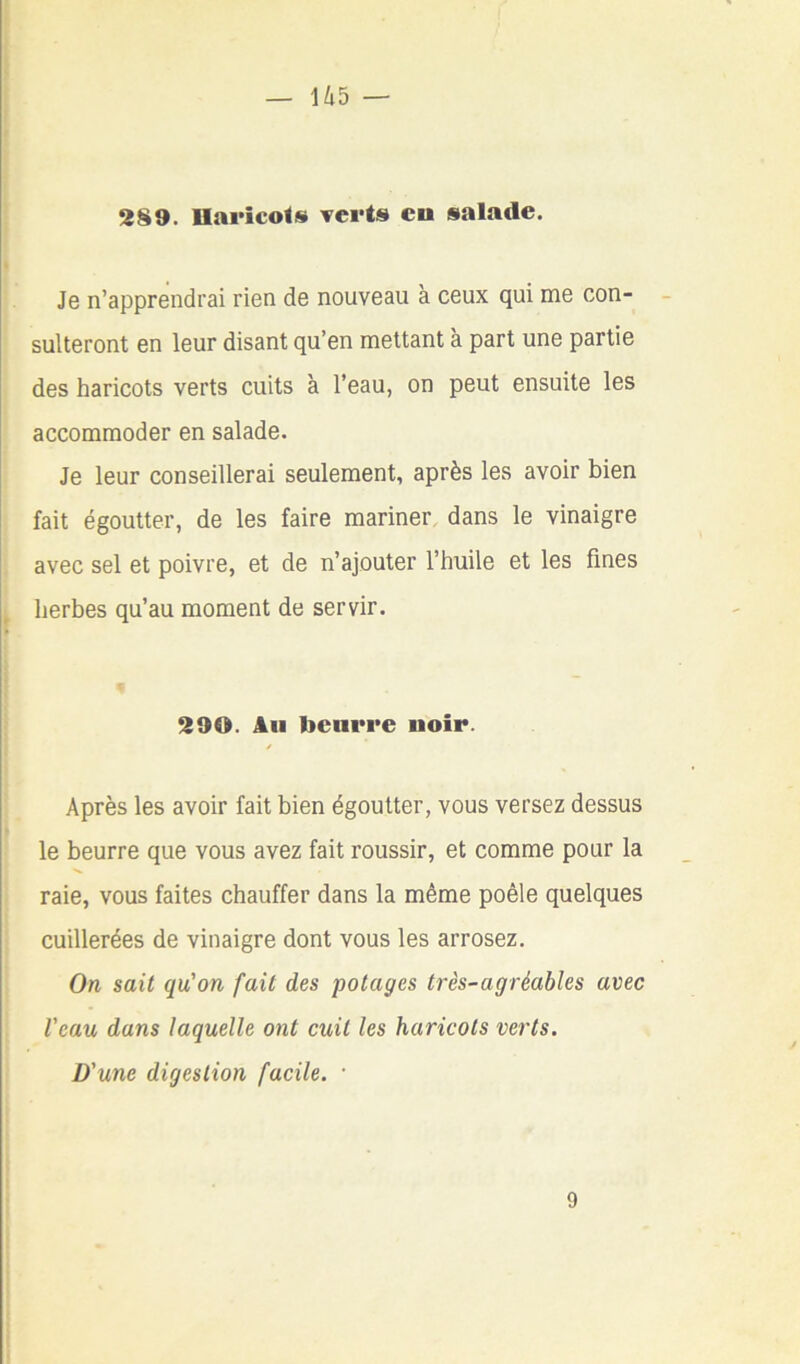 — 145 —

289. Haricots verts en salade.

Je n'apprendrai rien de nouveau à ceux qui me consulteront en leur disant qu'en mettant à part une partie des haricots verts cuits à l'eau, on peut ensuite les accommoder en salade.

Je leur conseillerai seulement, après les avoir bien fait égoutter, de les faire mariner dans le vinaigre avec sel et poivre, et de n'ajouter l'huile et les fines herbes qu'au moment de servir.

290. Au beurre noir.

Après les avoir fait bien égoutter, vous versez dessus le beurre que vous avez fait roussir, et comme pour la raie, vous faites chauffer dans la même poêle quelques cuillerées de vinaigre dont vous les arrosez.

On sait qu'on fait des potages très-agréables avec l'eau dans laquelle ont cuit les haricots verts.

D'une digestion facile.

9